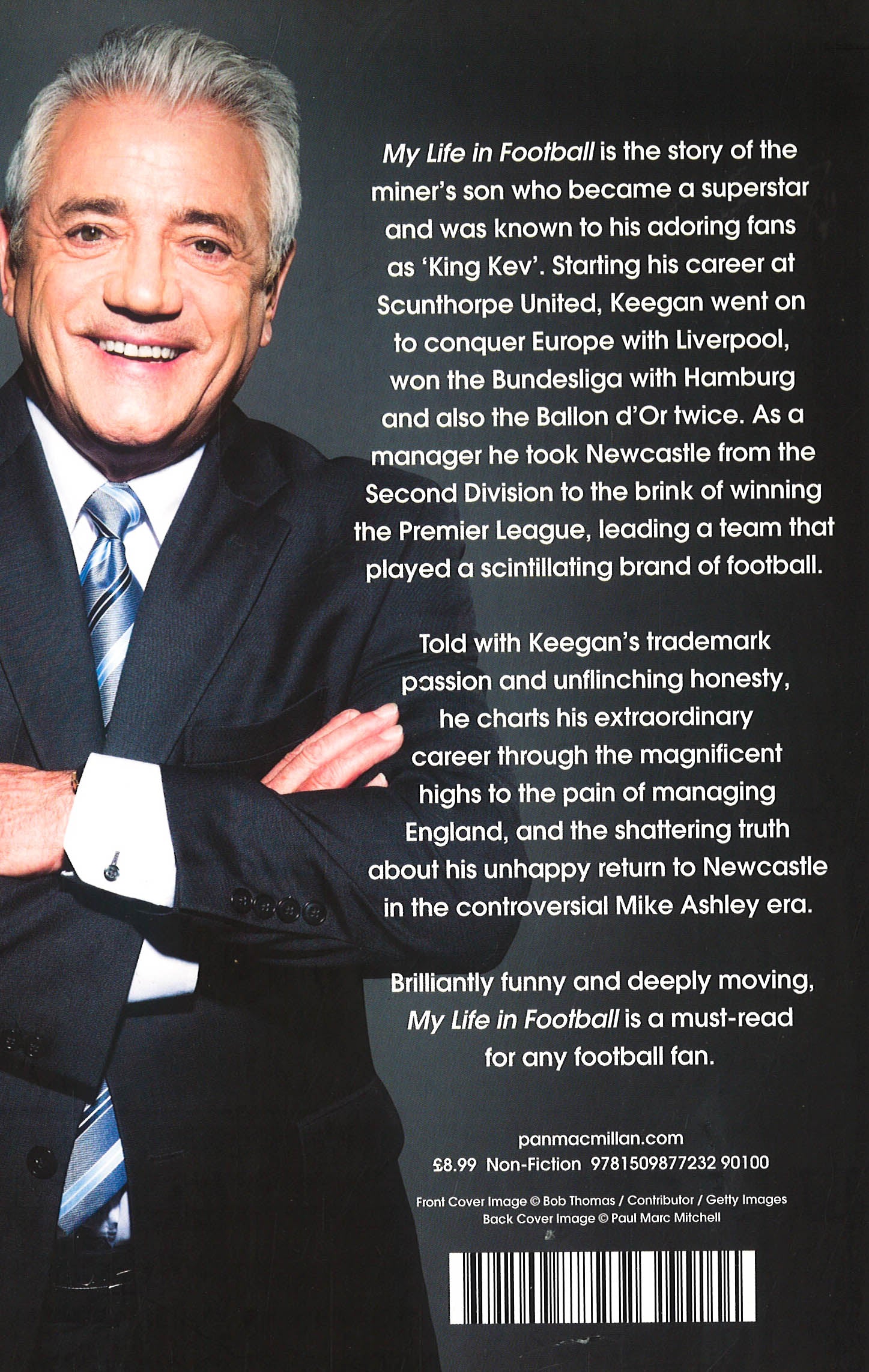 My Life in Football is the story of the miner's son who became a superstar and was known to his adoring fans as 'King Kev'. Starting his career at Scunthorpe United, Keegan went on to conquer Europe with Liverpool, won the Bundesliga with Hamburg and also the Ballon d'Or twice. As a manager he took Newcastle from the Second Division to the brink of winning the Premier League, leading a team that played a scintillating brand of football.

Told with Keegan's trademark passion and unflinching honesty, he charts his extraordinary career through the magnificent highs to the pain of managing England, and the shattering truth about his unhappy return to Newcastle in the controversial Mike Ashley era.

Brilliantly funny and deeply moving, My Life in Football is a must-read for any football fan.

panmacmillan.com
£8.99 Non-Fiction 9781509877232 90100

Front Cover Image © Bob Thomas / Contributor / Getty Images
Back Cover Image © Paul Marc Mitchell